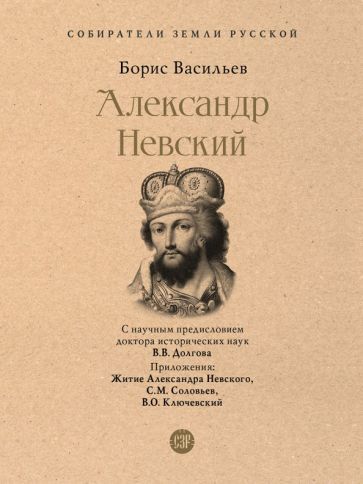 СОБИРАТЕЛИ ЗЕМЛИ РУССКОЙ

Борис Васильев

Александр Невский

С научным предисловием доктора исторических наук В.В. Долгова

Приложения: Житие Александра Невского, С.М. Соловьев, В.О. Ключевский

СЗР